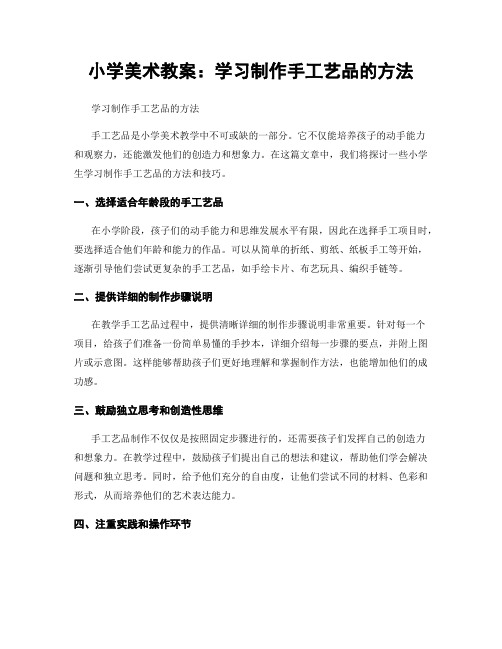 小学美术教案：学习制作手工艺品的方法

学习制作手工艺品的方法

手工艺品是小学美术教学中不可或缺的一部分。它不仅能培养孩子的动手能力和观察力，还能激发他们的创造力和想象力。在这篇文章中，我们将探讨一些小学生学习制作手工艺品的方法和技巧。

一、选择适合年龄段的手工艺品

在小学阶段，孩子们的动手能力和思维发展水平有限，因此在选择手工项目时，要选择适合他们年龄和能力的作品。可以从简单的折纸、剪纸、纸板手工等开始，逐渐引导他们尝试更复杂的手工艺品，如手绘卡片、布艺玩具、编织手链等。

二、提供详细的制作步骤说明

在教学手工艺品过程中，提供清晰详细的制作步骤说明非常重要。针对每一个项目，给孩子们准备一份简单易懂的手抄本，详细介绍每一步骤的要点，并附上图片或示意图。这样能够帮助孩子们更好地理解和掌握制作方法，也能增加他们的成功感。

三、鼓励独立思考和创造性思维

手工艺品制作不仅仅是按照固定步骤进行的，还需要孩子们发挥自己的创造力和想象力。在教学过程中，鼓励孩子们提出自己的想法和建议，帮助他们学会解决问题和独立思考。同时，给予他们充分的自由度，让他们尝试不同的材料、色彩和形式，从而培养他们的艺术表达能力。

四、注重实践和操作环节